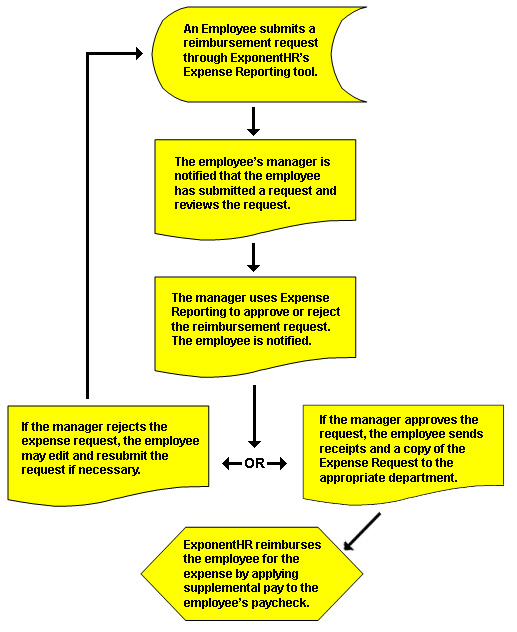 An Employee submits a reimbursement request through ExponentHR's Expense Reporting tool.

The employee's manager is notified that the employee has submitted a request and reviews the request.

The manager uses Expense Reporting to approve or reject the reimbursement request. The employee is notified.

If the manager rejects the expense request, the employee may edit and resubmit the request if necessary.

OR

If the manager approves the request, the employee sends receipts and a copy of the Expense Request to the appropriate department.

ExponentHR reimburses the employee for the expense by applying supplemental pay to the employee's paycheck.